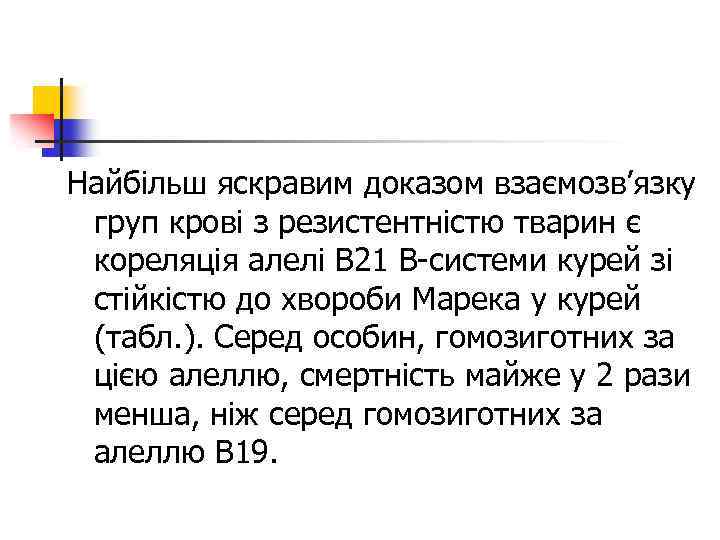 Найбільш яскравим доказом взаємозв'язку груп крові з резистентністю тварин є кореляція алелі В21 В-системи курей зі стійкістю до хвороби Марека у курей (табл.). Серед особин, гомозиготних за цією алеллю, смертність майже у 2 рази менша, ніж серед гомозиготних за алеллю В19.